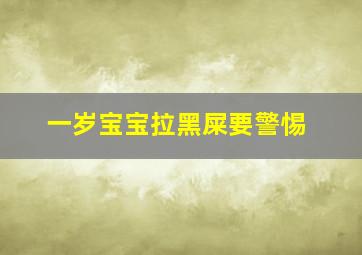 一岁宝宝拉黑屎要警惕